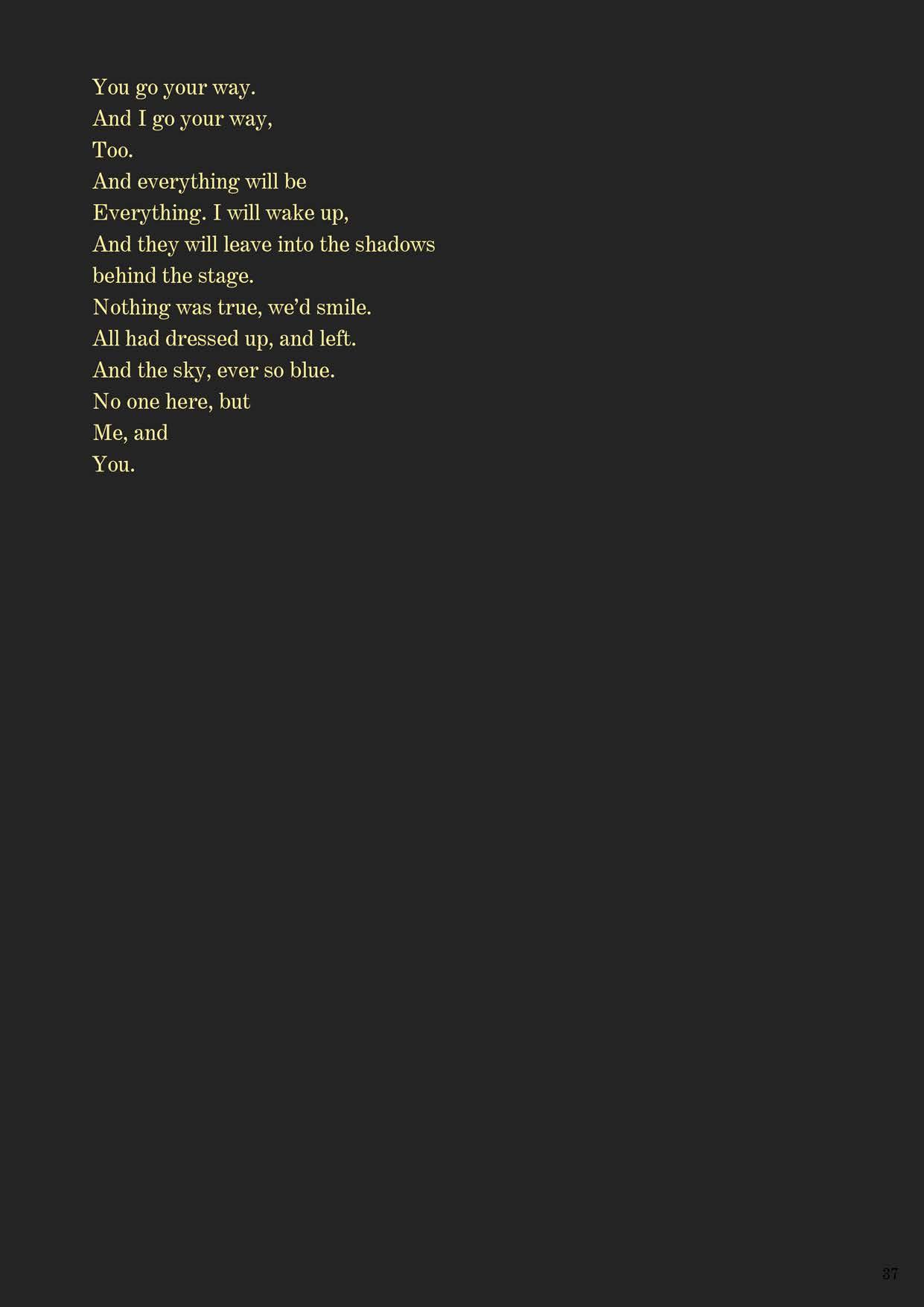 You go your way.
And I go your way,
Too.
And everything will be
Everything. I will wake up,
And they will leave into the shadows
behind the stage.
Nothing was true, we'd smile.
All had dressed up, and left.
And the sky, ever so blue.
No one here, but
Me, and
You.

37